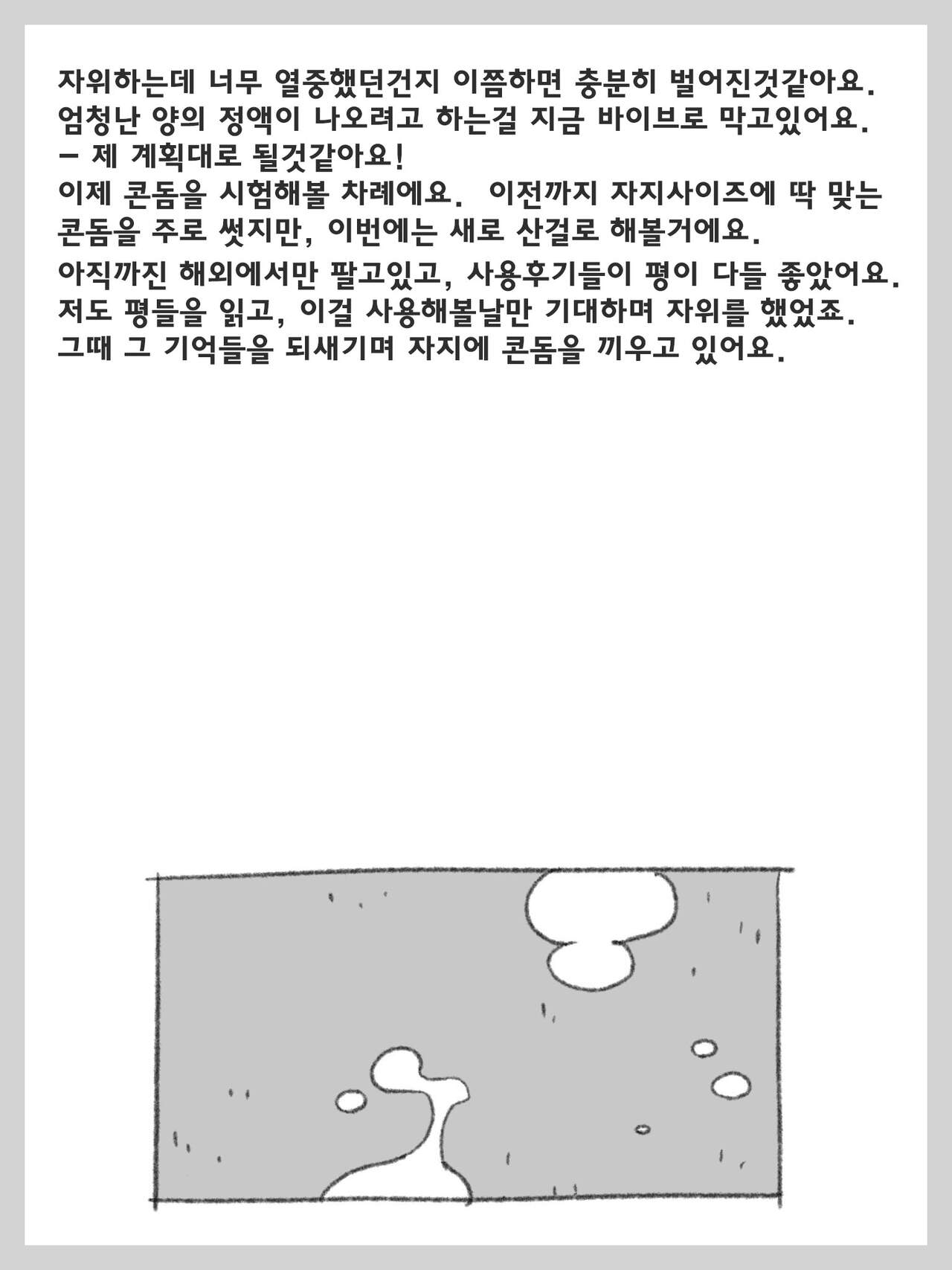 자위하는데 너무 열중했던건지 이쯤하면 충분히 벌어진것같아요.
엄청난 양의 정액이 나오려고 하는걸 지금 바이브로 막고있어요.
ㅡ 제 계획대로 될것같아요!
이제 콘돔을 시험해볼 차례에요. 이전까지 자지사이즈에 딱 맞는 콘돔을 주로 썻지만, 이번에는 새로 산걸로 해볼거에요.

아직까진 해외에서만 팔고있고, 사용후기들이 평이 다들 좋았어요.
저도 평들을 읽고, 이걸 사용해볼날만 기대하며 자위를 했었죠.
그때 그 기억들을 되새기며 자지에 콘돔을 끼우고 있어요.